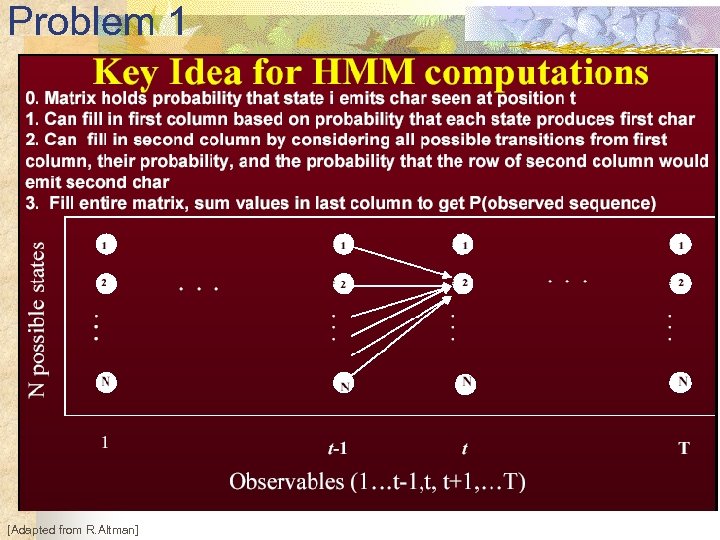 Problem 1

Key Idea for HMM computations

0. Matrix holds probability that state i emits char seen at position t
1. Can fill in first column based on probability that each state produces first char
2. Can fill in second column by considering all possible transitions from first column, their probability, and the probability that the row of second column would emit second char
3. Fill entire matrix, sum values in last column to get P(observed sequence)

N possible states

1
2
⋮
N

. . .

1
2
⋮
N

1
2
⋮
N

. . .

1
2
⋮
N

1

t-1

t

T

Observables (1…t-1,t, t+1,…T)

[Adapted from R.Altman]